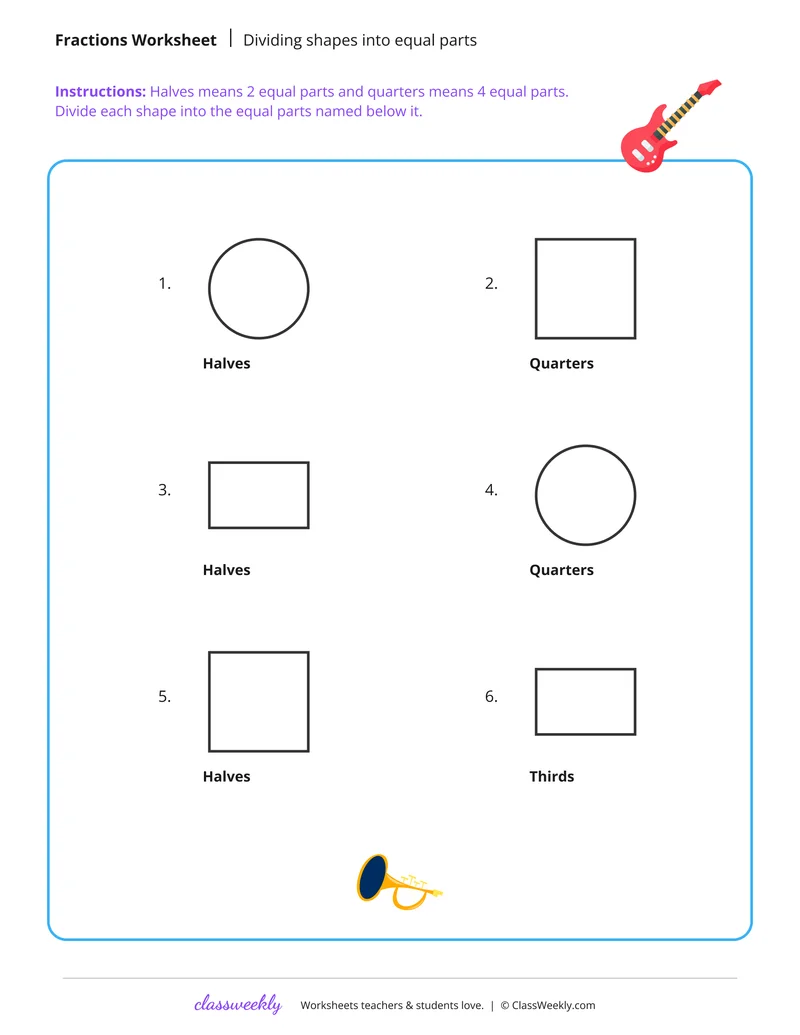 Fractions Worksheet | Dividing shapes into equal parts

Instructions: Halves means 2 equal parts and quarters means 4 equal parts. Divide each shape into the equal parts named below it.

1.

Halves

2.

Quarters

3.

Halves

4.

Quarters

5.

Halves

6.

Thirds

classweekly Worksheets teachers & students love. | © ClassWeekly.com